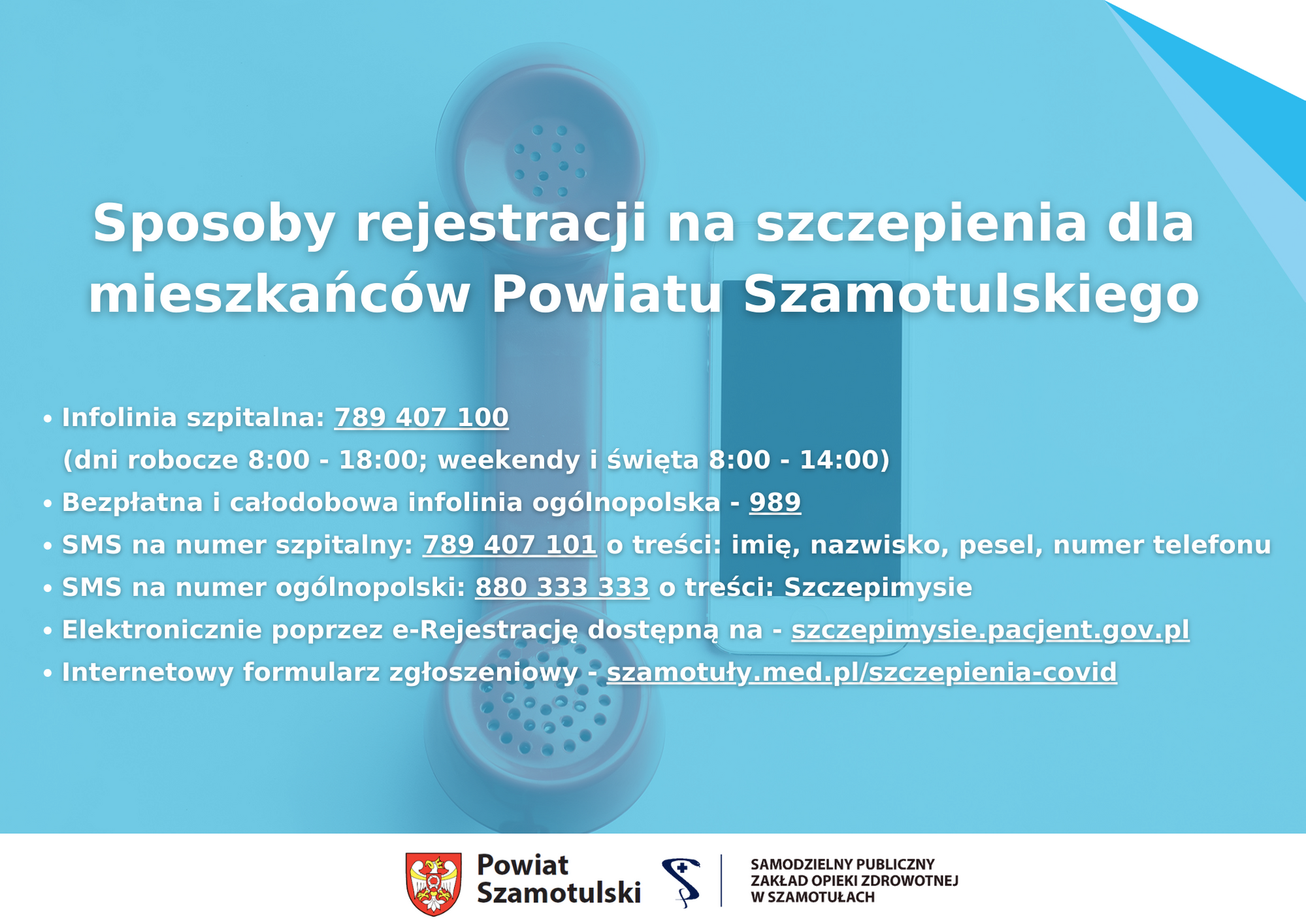 Sposoby rejestracji na szczepienia dla mieszkańców Powiatu Szamotulskiego

• Infolinia szpitalna: 789 407 100
(dni robocze 8:00 - 18:00; weekendy i święta 8:00 - 14:00)
• Bezpłatna i całodobowa infolinia ogólnopolska - 989
• SMS na numer szpitalny: 789 407 101 o treści: imię, nazwisko, pesel, numer telefonu
• SMS na numer ogólnopolski: 880 333 333 o treści: Szczepimysie
• Elektronicznie poprzez e-Rejestrację dostępną na - szczepimysie.pacjent.gov.pl
• Internetowy formularz zgłoszeniowy - szamotuły.med.pl/szczepienia-covid

Powiat Szamotulski

SAMODZIELNY PUBLICZNY ZAKŁAD OPIEKI ZDROWOTNEJ W SZAMOTUŁACH